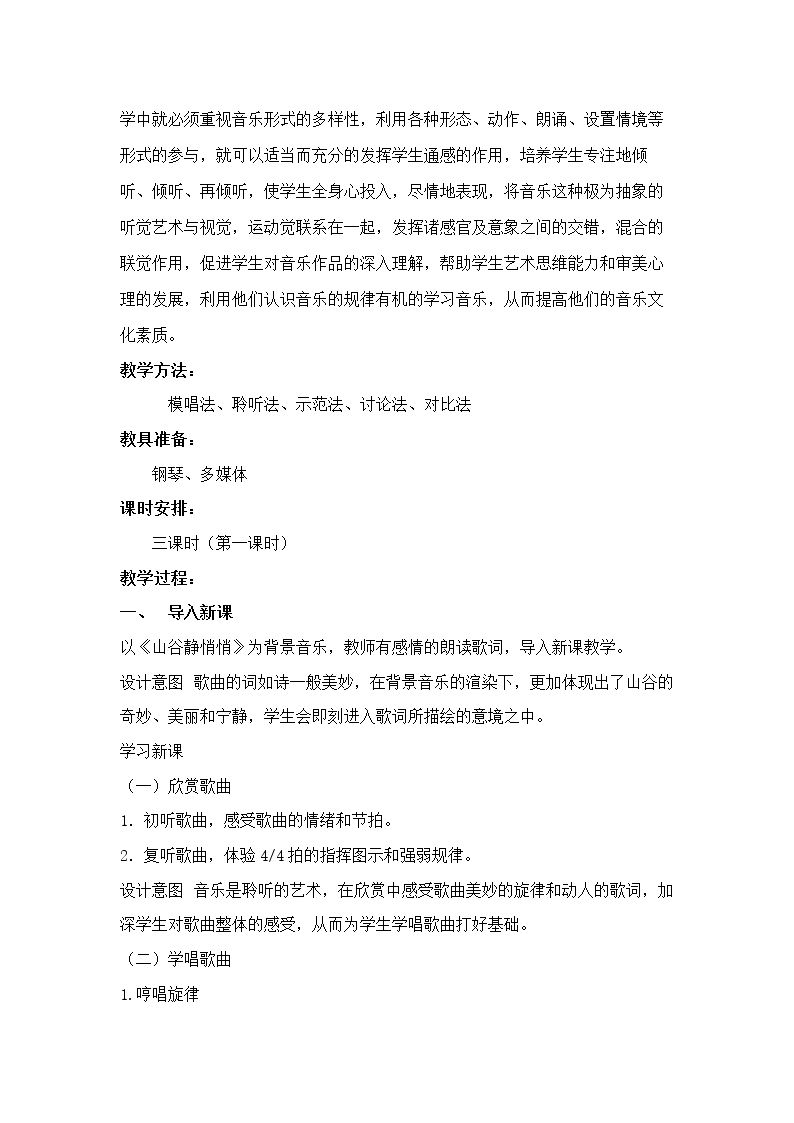 学中就必须重视音乐形式的多样性，利用各种形态、动作、朗诵、设置情境等形式的参与，就可以适当而充分的发挥学生通感的作用，培养学生专注地倾听、倾听、再倾听，使学生全身心投入，尽情地表现，将音乐这种极为抽象的听觉艺术与视觉，运动觉联系在一起，发挥诸感官及意象之间的交错，混合的联觉作用，促进学生对音乐作品的深入理解，帮助学生艺术思维能力和审美心理的发展，利用他们认识音乐的规律有机的学习音乐，从而提高他们的音乐文化素质。

教学方法：

模唱法、聆听法、示范法、讨论法、对比法

教具准备：

钢琴、多媒体

课时安排：

三课时（第一课时）

教学过程：

一、 导入新课

以《山谷静悄悄》为背景音乐，教师有感情的朗读歌词，导入新课教学。

设计意图 歌曲的词如诗一般美妙，在背景音乐的渲染下，更加体现出了山谷的奇妙、美丽和宁静，学生会即刻进入歌词所描绘的意境之中。

学习新课

（一）欣赏歌曲

1.初听歌曲，感受歌曲的情绪和节拍。

2.复听歌曲，体验4/4拍的指挥图示和强弱规律。

设计意图 音乐是聆听的艺术，在欣赏中感受歌曲美妙的旋律和动人的歌词，加深学生对歌曲整体的感受，从而为学生学唱歌曲打好基础。

（二）学唱歌曲

1.哼唱旋律